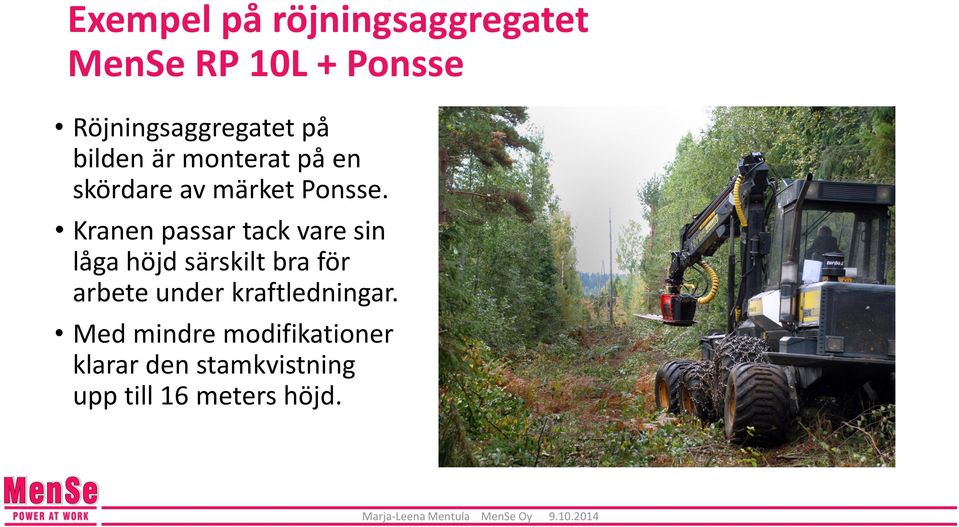 Exempel på röjningsaggregatet MenSe RP 10L + Ponsse

• Röjningsaggregatet på bilden är monterat på en skördare av märket Ponsse.

• Kranen passar tack vare sin låga höjd särskilt bra för arbete under kraftledningar.

• Med mindre modifikationer klarar den stamkvistning upp till 16 meters höjd.

MenSe
POWER AT WORK

Marja-Leena Mentula MenSe Oy 9.10.2014